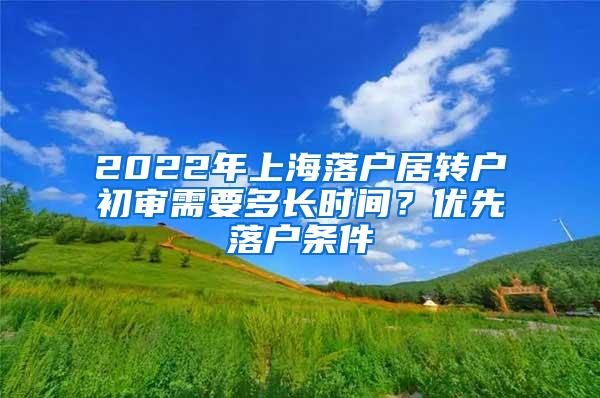 2022年上海落户居转户初审需要多长时间？优先落户条件